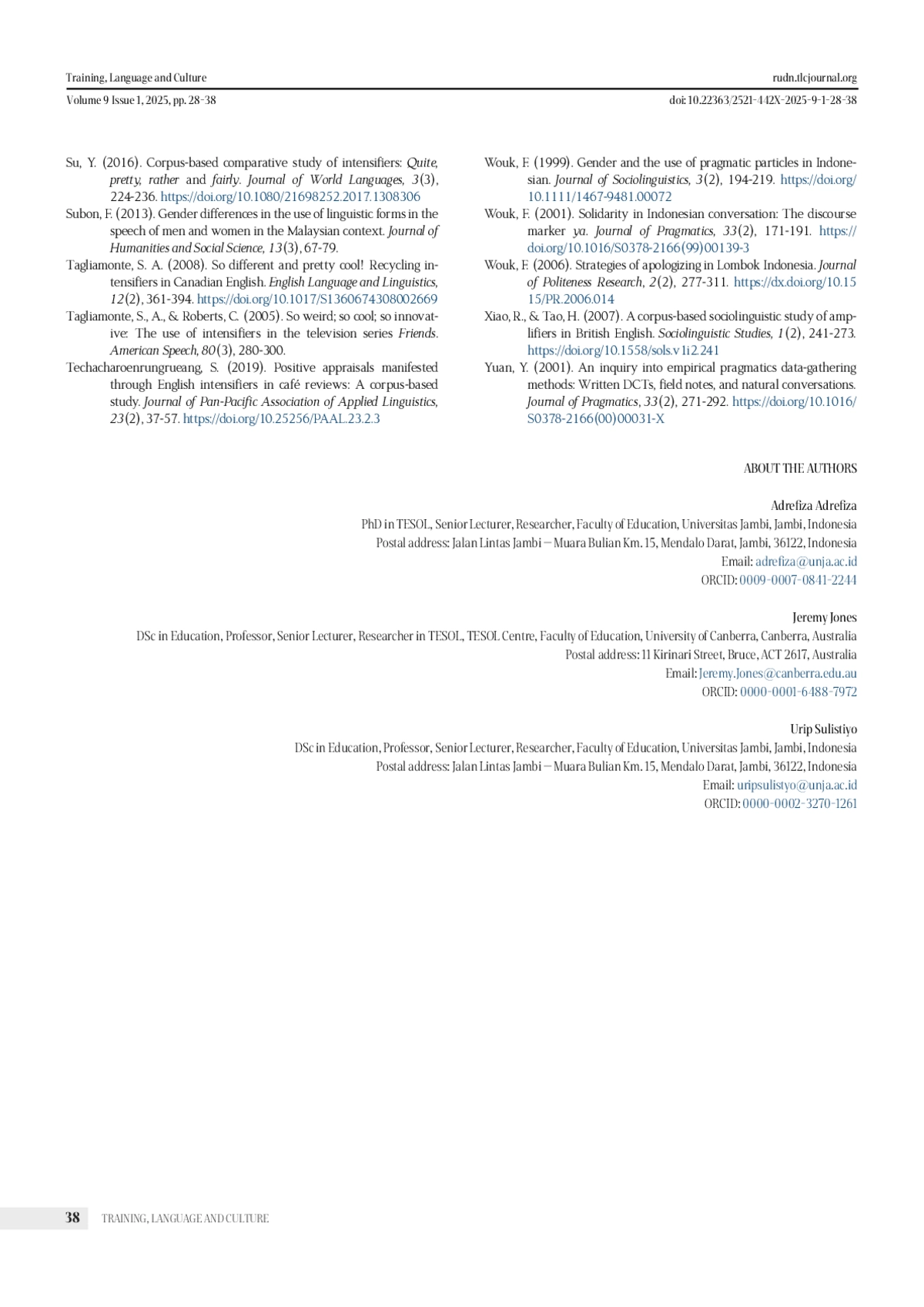 Training, Language and Culture
rudn.tlcjournal.org
Volume 9 Issue 1, 2025, pp. 28-38
doi: 10.22363/2521-442X-2025-9-1-28-38

Su, Y. (2016). Corpus-based comparative study of intensifiers: Quite, pretty, rather and fairly. Journal of World Languages, 3(3), 224-236. https://doi.org/10.1080/21698252.2017.1308306

Subon, F. (2013). Gender differences in the use of linguistic forms in the speech of men and women in the Malaysian context. Journal of Humanities and Social Science, 13(3), 67-79.

Tagliamonte, S. A. (2008). So different and pretty cool! Recycling intensifiers in Canadian English. English Language and Linguistics, 12(2), 361-394. https://doi.org/10.1017/S1360674308002669

Tagliamonte, S., A., & Roberts, C. (2005). So weird; so cool; so innovative: The use of intensifiers in the television series Friends. American Speech, 80(3), 280-300.

Techacharoenrungrueang, S. (2019). Positive appraisals manifested through English intensifiers in café reviews: A corpus-based study. Journal of Pan-Pacific Association of Applied Linguistics, 23(2), 37-57. https://doi.org/10.25256/PAAL.23.2.3

Wouk, F. (1999). Gender and the use of pragmatic particles in Indonesian. Journal of Sociolinguistics, 3(2), 194-219. https://doi.org/10.1111/1467-9481.00072

Wouk, F. (2001). Solidarity in Indonesian conversation: The discourse marker ya. Journal of Pragmatics, 33(2), 171-191. https://doi.org/10.1016/S0378-2166(99)00139-3

Wouk, F. (2006). Strategies of apologizing in Lombok Indonesia. Journal of Politeness Research, 2(2), 277-311. https://dx.doi.org/10.1515/PR.2006.014

Xiao, R., & Tao, H. (2007). A corpus-based sociolinguistic study of amplifiers in British English. Sociolinguistic Studies, 1(2), 241-273. https://doi.org/10.1558/sols.v1i2.241

Yuan, Y. (2001). An inquiry into empirical pragmatics data-gathering methods: Written DCTs, field notes, and natural conversations. Journal of Pragmatics, 33(2), 271-292. https://doi.org/10.1016/S0378-2166(00)00031-X

ABOUT THE AUTHORS

Adrefiza Adrefiza
PhD in TESOL, Senior Lecturer, Researcher, Faculty of Education, Universitas Jambi, Jambi, Indonesia
Postal address: Jalan Lintas Jambi – Muara Bulian Km. 15, Mendalo Darat, Jambi, 36122, Indonesia
Email: adrefiza@unja.ac.id
ORCID: 0009-0007-0841-2244

Jeremy Jones
DSc in Education, Professor, Senior Lecturer, Researcher in TESOL, TESOL Centre, Faculty of Education, University of Canberra, Canberra, Australia
Postal address: 11 Kirinari Street, Bruce, ACT 2617, Australia
Email: Jeremy.Jones@canberra.edu.au
ORCID: 0000-0001-6488-7972

Urip Sulistiyo
DSc in Education, Professor, Senior Lecturer, Researcher, Faculty of Education, Universitas Jambi, Jambi, Indonesia
Postal address: Jalan Lintas Jambi – Muara Bulian Km. 15, Mendalo Darat, Jambi, 36122, Indonesia
Email: uripsulistyo@unja.ac.id
ORCID: 0000-0002-3270-1261

38 TRAINING, LANGUAGE AND CULTURE